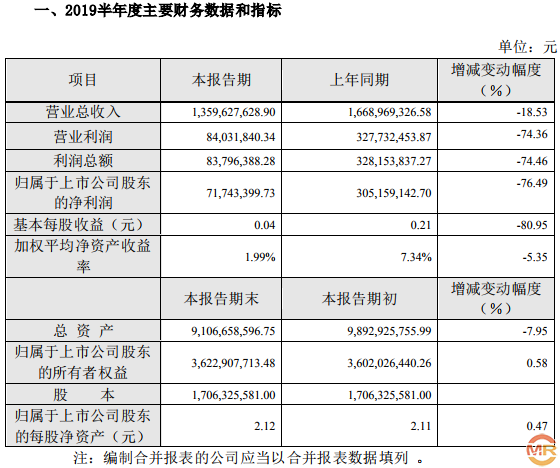 一、2019半年度主要财务数据和指标

单位：元

| 项目 | 本报告期 | 上年同期 | 增减变动幅度（%） |
|---|---|---|---|
| 营业总收入 | 1,359,627,628.90 | 1,668,969,326.58 | -18.53 |
| 营业利润 | 84,031,840.34 | 327,732,453.87 | -74.36 |
| 利润总额 | 83,796,388.28 | 328,153,837.27 | -74.46 |
| 归属于上市公司股东的净利润 | 71,743,399.73 | 305,159,142.70 | -76.49 |
| 基本每股收益（元） | 0.04 | 0.21 | -80.95 |
| 加权平均净资产收益率 | 1.99% | 7.34% | -5.35 |
|  | 本报告期末 | 本报告期初 | 增减变动幅度（%） |
| 总 资 产 | 9,106,658,596.75 | 9,892,925,755.99 | -7.95 |
| 归属于上市公司股东的所有者权益 | 3,622,907,713.48 | 3,602,026,440.26 | 0.58 |
| 股 本 | 1,706,325,581.00 | 1,706,325,581.00 |  |
| 归属于上市公司股东的每股净资产（元） | 2.12 | 2.11 | 0.47 |

注：编制合并报表的公司应当以合并报表数据填列 。

MR